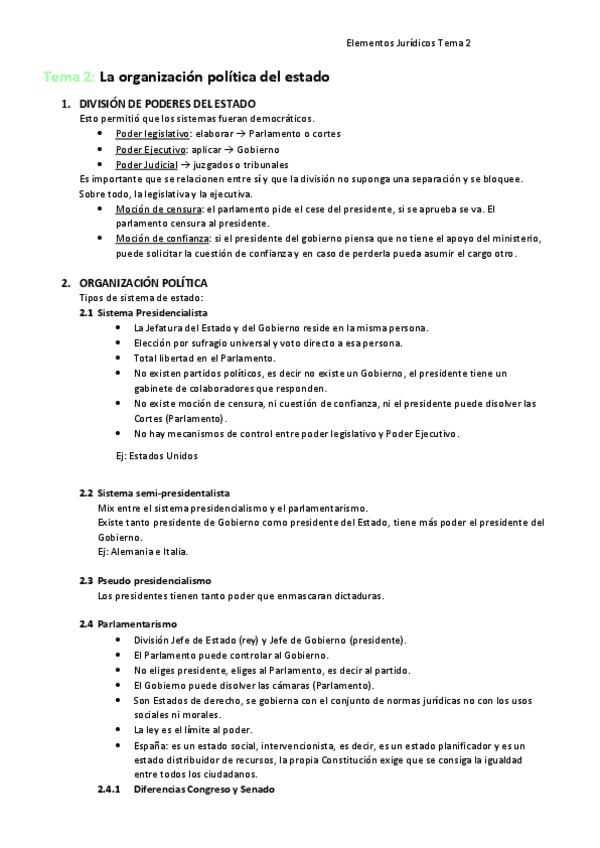 Elementos Jurídicos Tema 2

Tema 2: La organización política del estado

1. DIVISIÓN DE PODERES DEL ESTADO
Esto permitió que los sistemas fueran democráticos.
• Poder legislativo: elaborar → Parlamento o cortes
• Poder Ejecutivo: aplicar → Gobierno
• Poder Judicial → juzgados o tribunales
Es importante que se relacionen entre sí y que la división no suponga una separación y se bloquee. Sobre todo, la legislativa y la ejecutiva.
• Moción de censura: el parlamento pide el cese del presidente, si se aprueba se va. El parlamento censura al presidente.
• Moción de confianza: si el presidente del gobierno piensa que no tiene el apoyo del ministerio, puede solicitar la cuestión de confianza y en caso de perderla pueda asumir el cargo otro.

2. ORGANIZACIÓN POLÍTICA
Tipos de sistema de estado:
2.1 Sistema Presidencialista
• La Jefatura del Estado y del Gobierno reside en la misma persona.
• Elección por sufragio universal y voto directo a esa persona.
• Total libertad en el Parlamento.
• No existen partidos políticos, es decir no existe un Gobierno, el presidente tiene un gabinete de colaboradores que responden.
• No existe moción de censura, ni cuestión de confianza, ni el presidente puede disolver las Cortes (Parlamento).
• No hay mecanismos de control entre poder legislativo y Poder Ejecutivo.
Ej: Estados Unidos

2.2 Sistema semi-presidentalista
Mix entre el sistema presidencialismo y el parlamentarismo.
Existe tanto presidente de Gobierno como presidente del Estado, tiene más poder el presidente del Gobierno.
Ej: Alemania e Italia.

2.3 Pseudo presidencialismo
Los presidentes tienen tanto poder que enmascaran dictaduras.

2.4 Parlamentarismo
• División Jefe de Estado (rey) y Jefe de Gobierno (presidente).
• El Parlamento puede controlar al Gobierno.
• No eliges presidente, eliges al Parlamento, es decir al partido.
• El Gobierno puede disolver las cámaras (Parlamento).
• Son Estados de derecho, se gobierna con el conjunto de normas jurídicas no con los usos sociales ni morales.
• La ley es el límite al poder.
• España: es un estado social, intervencionista, es decir, es un estado planificador y es un estado distribuidor de recursos, la propia Constitución exige que se consiga la igualdad entre todos los ciudadanos.
2.4.1 Diferencias Congreso y Senado